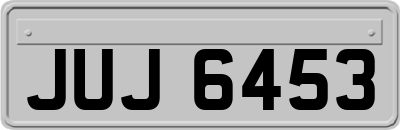 JUJ 6453